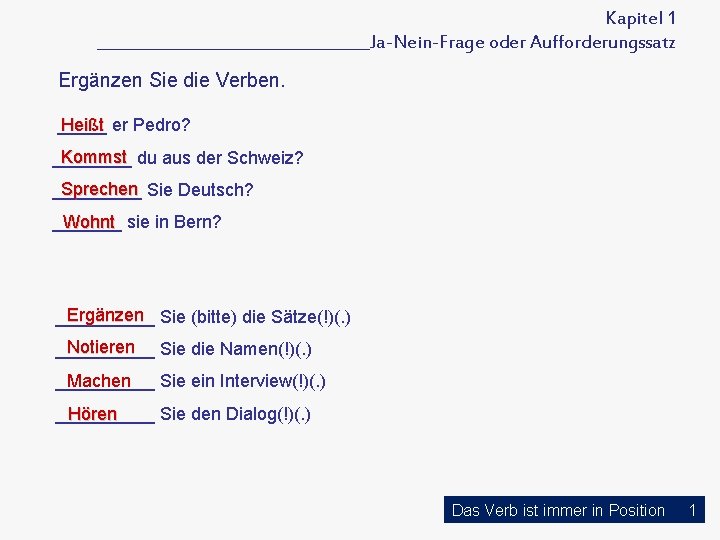 Kapitel 1
____Ja-Nein-Frage oder Aufforderungssatz

Ergänzen Sie die Verben.

Heißt er Pedro?

Kommst du aus der Schweiz?

Sprechen Sie Deutsch?

Wohnt sie in Bern?

Ergänzen Sie (bitte) die Sätze(!)(.)

Notieren Sie die Namen(!)(.)

Machen Sie ein Interview(!)(.)

Hören Sie den Dialog(!)(.)

Das Verb ist immer in Position 1